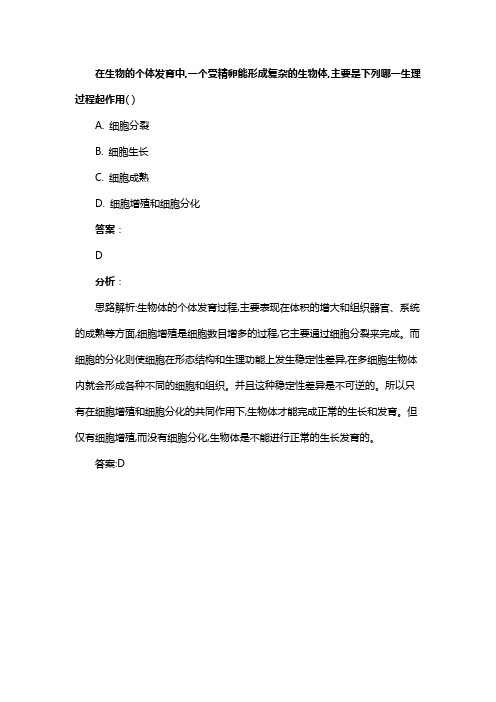 在生物的个体发育中,一个受精卵能形成复杂的生物体,主要是下列哪一生理过程起作用( )

A. 细胞分裂

B. 细胞生长

C. 细胞成熟

D. 细胞增殖和细胞分化

答案：

D

分析：

思路解析:生物体的个体发育过程,主要表现在体积的增大和组织器官、系统的成熟等方面,细胞增殖是细胞数目增多的过程,它主要通过细胞分裂来完成。而细胞的分化则使细胞在形态结构和生理功能上发生稳定性差异,在多细胞生物体内就会形成各种不同的细胞和组织。并且这种稳定性差异是不可逆的。所以只有在细胞增殖和细胞分化的共同作用下,生物体才能完成正常的生长和发育。但仅有细胞增殖,而没有细胞分化,生物体是不能进行正常的生长发育的。

答案:D